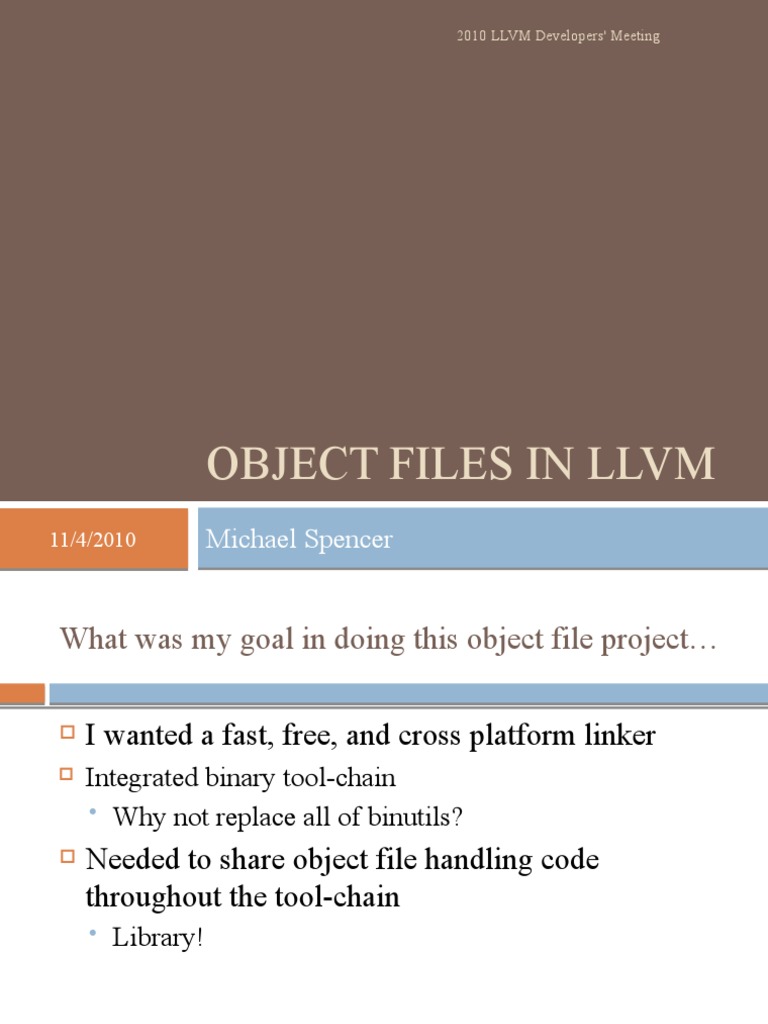 2010 LLVM Developers' Meeting

OBJECT FILES IN LLVM

11/4/2010

Michael Spencer

What was my goal in doing this object file project…

I wanted a fast, free, and cross platform linker

Integrated binary tool-chain

Why not replace all of binutils?

Needed to share object file handling code throughout the tool-chain

Library!